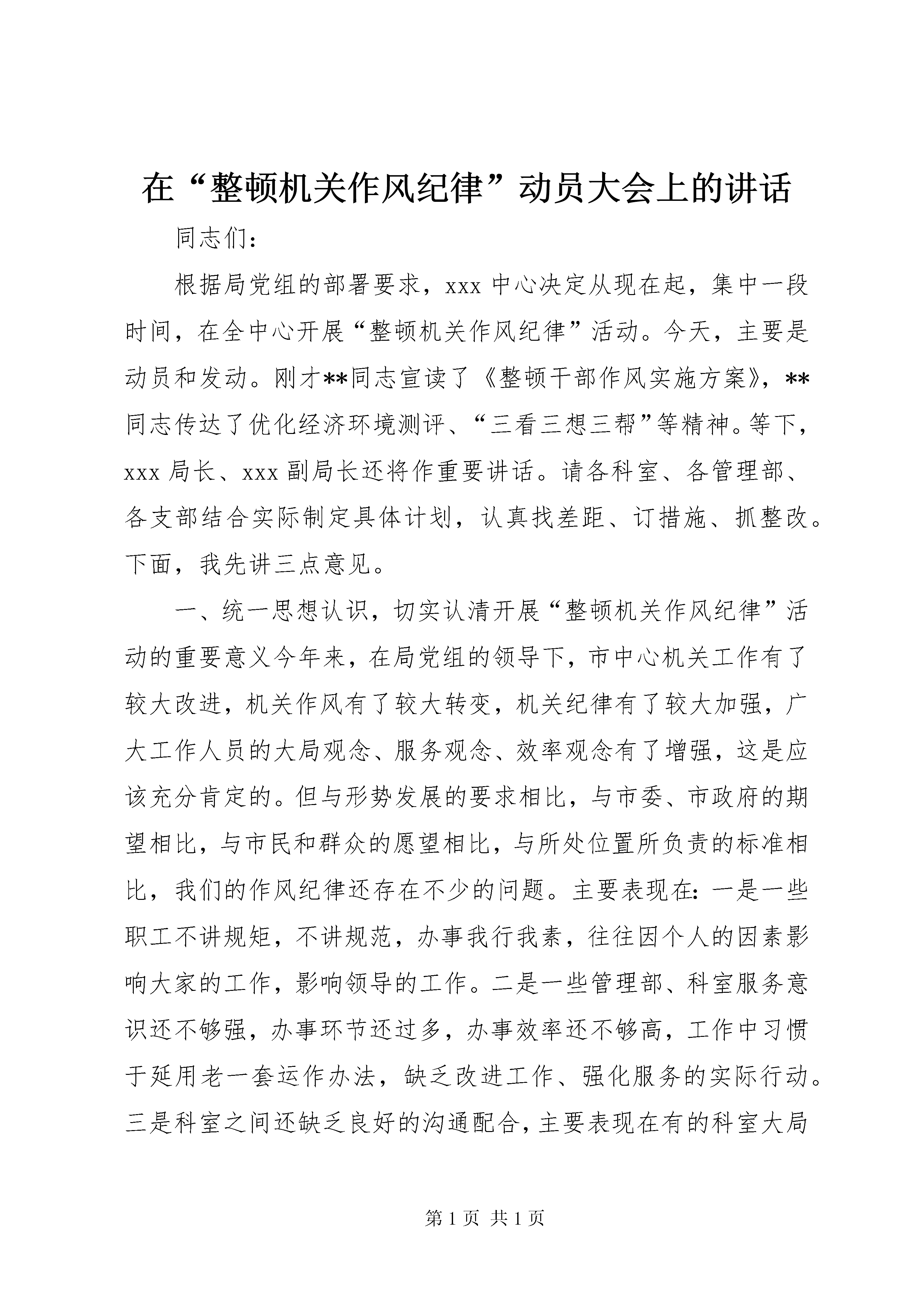 在“整顿机关作风纪律”动员大会上的讲话

同志们：

根据局党组的部署要求，xxx 中心决定从现在起，集中一段时间，在全中心开展“整顿机关作风纪律”活动。今天，主要是动员和发动。刚才**同志宣读了《整顿干部作风实施方案》，**同志传达了优化经济环境测评、“三看三想三帮”等精神。等下，xxx 局长、xxx 副局长还将作重要讲话。请各科室、各管理部、各支部结合实际制定具体计划，认真找差距、订措施、抓整改。下面，我先讲三点意见。

一、统一思想认识，切实认清开展“整顿机关作风纪律”活动的重要意义今年来，在局党组的领导下，市中心机关工作有了较大改进，机关作风有了较大转变，机关纪律有了较大加强，广大工作人员的大局观念、服务观念、效率观念有了增强，这是应该充分肯定的。但与形势发展的要求相比，与市委、市政府的期望相比，与市民和群众的愿望相比，与所处位置所负责的标准相比，我们的作风纪律还存在不少的问题。主要表现在：一是一些职工不讲规矩，不讲规范，办事我行我素，往往因个人的因素影响大家的工作，影响领导的工作。二是一些管理部、科室服务意识还不够强，办事环节还过多，办事效率还不够高，工作中习惯于延用老一套运作办法，缺乏改进工作、强化服务的实际行动。三是科室之间还缺乏良好的沟通配合，主要表现在有的科室大局

第 1 页 共 1 页